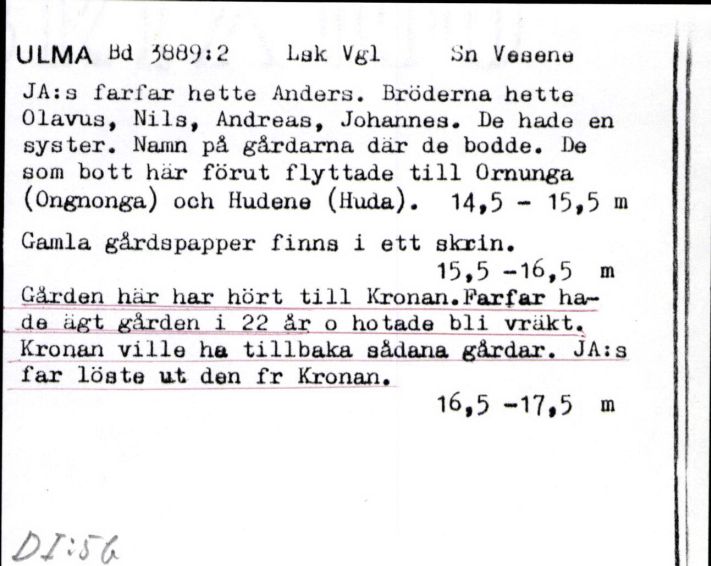 ULMA Bd 3889:2 Lsk Vgl Sn Vesene

JA:s farfar hette Anders. Bröderna hette Olavus, Nils, Andreas, Johannes. De hade en syster. Namn på gårdarna där de bodde. De som bott här förut flyttade till Ornunga (Ongnonga) och Hudene (Huda). 14,5 - 15,5 m

Gamla gårdspapper finns i ett skrin.
15,5 -16,5 m

Gården här har hört till Kronan.Farfar hade ägt gården i 22 år o hotade bli vräkt. Kronan ville ha tillbaka sådana gårdar. JA:s far löste ut den fr Kronan.
16,5 -17,5 m

DI:56